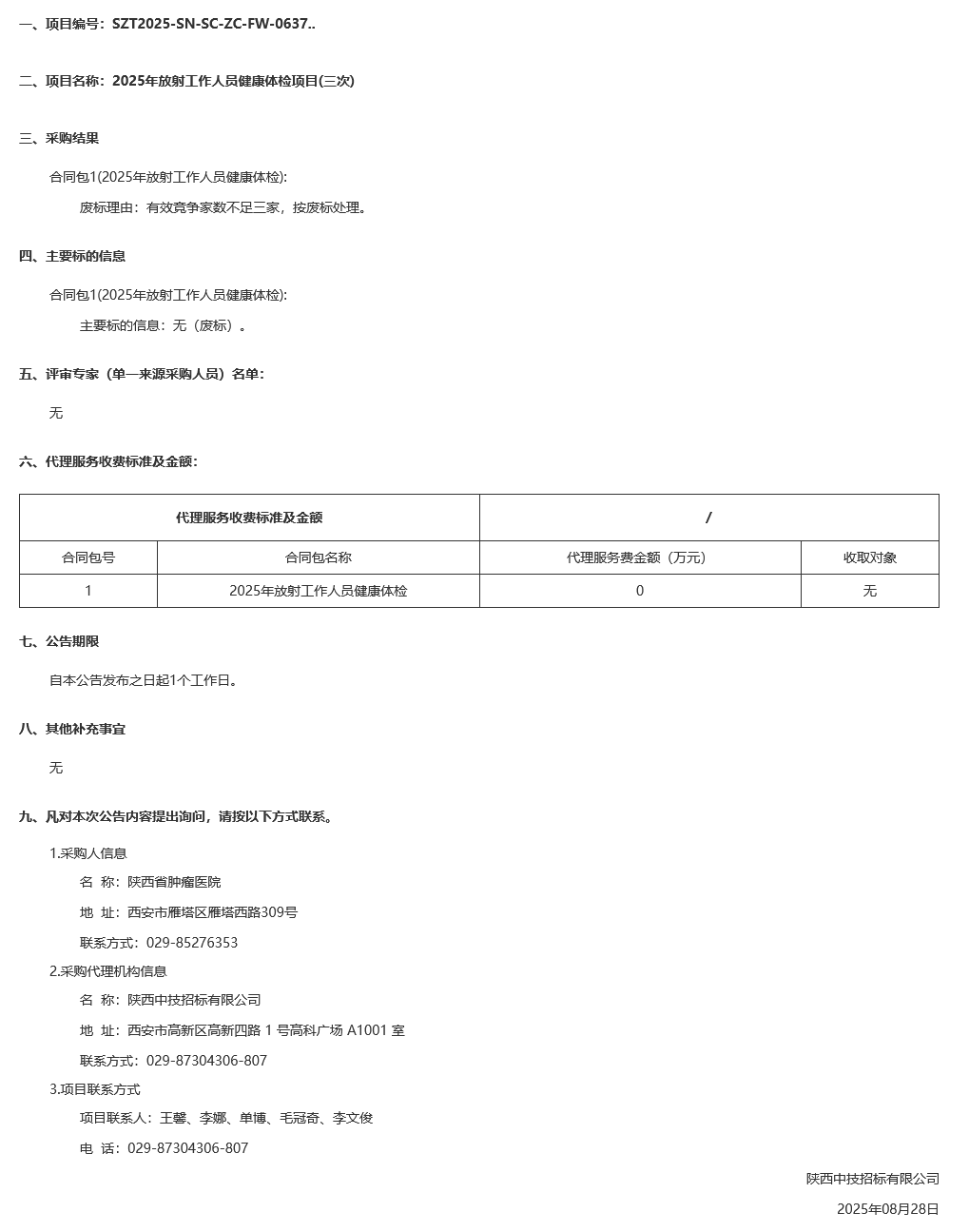 一、项目编号：SZT2025-SN-SC-ZC-FW-0637..

二、项目名称：2025年放射工作人员健康体检项目(三次)

三、采购结果

合同包1(2025年放射工作人员健康体检):

废标理由：有效竞争家数不足三家，按废标处理。

四、主要标的信息

合同包1(2025年放射工作人员健康体检):

主要标的信息：无（废标）。

五、评审专家（单一来源采购人员）名单：

无

六、代理服务收费标准及金额：

| 代理服务收费标准及金额 | | / | |
|---|---|---|---|
| 合同包号 | 合同包名称 | 代理服务费金额（万元） | 收取对象 |
| 1 | 2025年放射工作人员健康体检 | 0 | 无 |

七、公告期限

自本公告发布之日起1个工作日。

八、其他补充事宜

无

九、凡对本次公告内容提出询问，请按以下方式联系。

1.采购人信息

名 称：陕西省肿瘤医院

地 址：西安市雁塔区雁塔西路309号

联系方式：029-85276353

2.采购代理机构信息

名 称：陕西中技招标有限公司

地 址：西安市高新区高新四路 1 号高科广场 A1001 室

联系方式：029-87304306-807

3.项目联系方式

项目联系人：王馨、李娜、单博、毛冠奇、李文俊

电 话：029-87304306-807

陕西中技招标有限公司

2025年08月28日